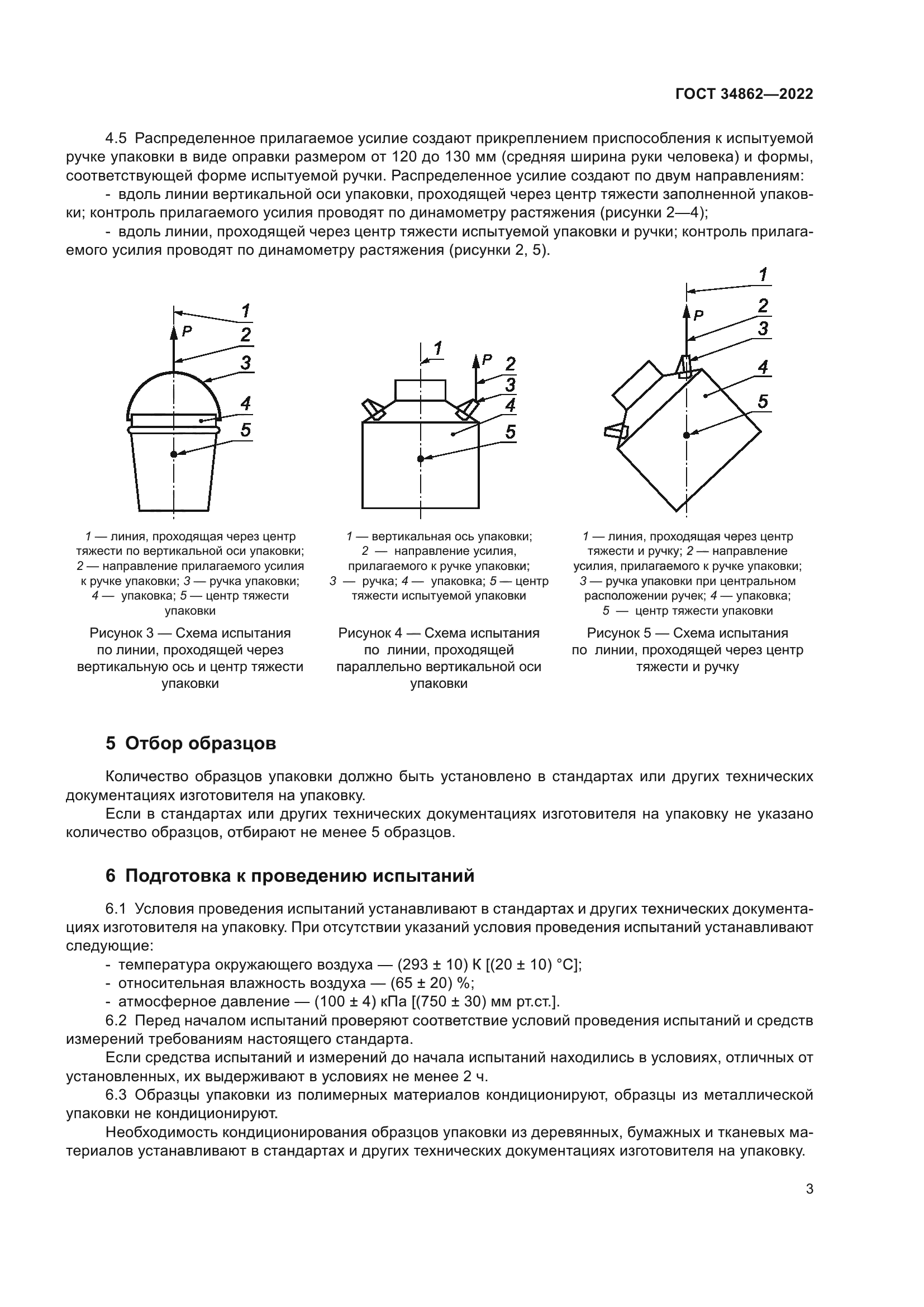 ГОСТ 34862—2022

4.5 Распределенное прилагаемое усилие создают прикреплением приспособления к испытуемой ручке упаковки в виде оправки размером от 120 до 130 мм (средняя ширина руки человека) и формы, соответствующей форме испытуемой ручки. Распределенное усилие создают по двум направлениям:

- вдоль линии вертикальной оси упаковки, проходящей через центр тяжести заполненной упаковки; контроль прилагаемого усилия проводят по динамометру растяжения (рисунки 2—4);

- вдоль линии, проходящей через центр тяжести испытуемой упаковки и ручки; контроль прилагаемого усилия проводят по динамометру растяжения (рисунки 2, 5).

1
P
2
3
4
5

1 — линия, проходящая через центр тяжести по вертикальной оси упаковки; 2 — направление прилагаемого усилия к ручке упаковки; 3 — ручка упаковки; 4 — упаковка; 5 — центр тяжести упаковки

Рисунок 3 — Схема испытания по линии, проходящей через вертикальную ось и центр тяжести упаковки

1
P
2
3
4
5

1 — вертикальная ось упаковки; 2 — направление усилия, прилагаемого к ручке упаковки; 3 — ручка; 4 — упаковка; 5 — центр тяжести испытуемой упаковки

Рисунок 4 — Схема испытания по линии, проходящей параллельно вертикальной оси упаковки

1
P
2
3
4
5

1 — линия, проходящая через центр тяжести и ручку; 2 — направление усилия, прилагаемого к ручке упаковки; 3 — ручка упаковки при центральном расположении ручек; 4 — упаковка; 5 — центр тяжести упаковки

Рисунок 5 — Схема испытания по линии, проходящей через центр тяжести и ручку

5 Отбор образцов

Количество образцов упаковки должно быть установлено в стандартах или других технических документациях изготовителя на упаковку.

Если в стандартах или других технических документациях изготовителя на упаковку не указано количество образцов, отбирают не менее 5 образцов.

6 Подготовка к проведению испытаний

6.1 Условия проведения испытаний устанавливают в стандартах и других технических документациях изготовителя на упаковку. При отсутствии указаний условия проведения испытаний устанавливают следующие:

- температура окружающего воздуха — (293 ± 10) К [(20 ± 10) °С];
- относительная влажность воздуха — (65 ± 20) %;
- атмосферное давление — (100 ± 4) кПа [(750 ± 30) мм рт.ст.].

6.2 Перед началом испытаний проверяют соответствие условий проведения испытаний и средств измерений требованиям настоящего стандарта.

Если средства испытаний и измерений до начала испытаний находились в условиях, отличных от установленных, их выдерживают в условиях не менее 2 ч.

6.3 Образцы упаковки из полимерных материалов кондиционируют, образцы из металлической упаковки не кондиционируют.

Необходимость кондиционирования образцов упаковки из деревянных, бумажных и тканевых материалов устанавливают в стандартах и других технических документациях изготовителя на упаковку.

3